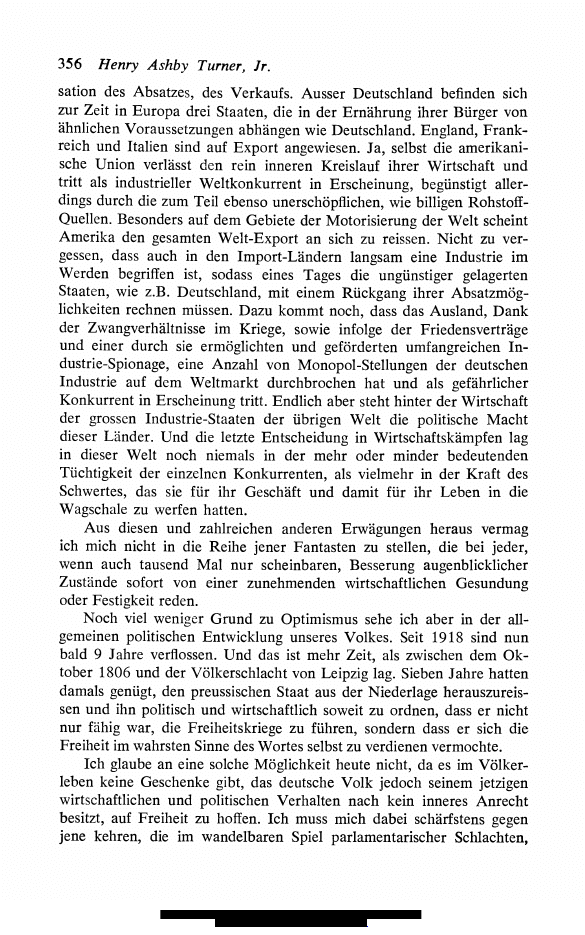 356 Henry Ashby Turner, Jr.

sation des Absatzes, des Verkaufs. Ausser Deutschland befinden sich zur Zeit in Europa drei Staaten, die in der Ernährung ihrer Bürger von ähnlichen Voraussetzungen abhängen wie Deutschland. England, Frankreich und Italien sind auf Export angewiesen. Ja, selbst die amerikanische Union verlässt den rein inneren Kreislauf ihrer Wirtschaft und tritt als industrieller Weltkonkurrent in Erscheinung, begünstigt allerdings durch die zum Teil ebenso unerschöpflichen, wie billigen Rohstoff-Quellen. Besonders auf dem Gebiete der Motorisierung der Welt scheint Amerika den gesamten Welt-Export an sich zu reissen. Nicht zu vergessen, dass auch in den Import-Ländern langsam eine Industrie im Werden begriffen ist, sodass eines Tages die ungünstiger gelagerten Staaten, wie z.B. Deutschland, mit einem Rückgang ihrer Absatzmöglichkeiten rechnen müssen. Dazu kommt noch, dass das Ausland, Dank der Zwangverhältnisse im Kriege, sowie infolge der Friedensverträge und einer durch sie ermöglichten und geförderten umfangreichen Industrie-Spionage, eine Anzahl von Monopol-Stellungen der deutschen Industrie auf dem Weltmarkt durchbrochen hat und als gefährlicher Konkurrent in Erscheinung tritt. Endlich aber steht hinter der Wirtschaft der grossen Industrie-Staaten der übrigen Welt die politische Macht dieser Länder. Und die letzte Entscheidung in Wirtschaftskämpfen lag in dieser Welt noch niemals in der mehr oder minder bedeutenden Tüchtigkeit der einzelnen Konkurrenten, als vielmehr in der Kraft des Schwertes, das sie für ihr Geschäft und damit für ihr Leben in die Wagschale zu werfen hatten.

Aus diesen und zahlreichen anderen Erwägungen heraus vermag ich mich nicht in die Reihe jener Fantasten zu stellen, die bei jeder, wenn auch tausend Mal nur scheinbaren, Besserung augenblicklicher Zustände sofort von einer zunehmenden wirtschaftlichen Gesundung oder Festigkeit reden.

Noch viel weniger Grund zu Optimismus sehe ich aber in der allgemeinen politischen Entwicklung unseres Volkes. Seit 1918 sind nun bald 9 Jahre verflossen. Und das ist mehr Zeit, als zwischen dem Oktober 1806 und der Völkerschlacht von Leipzig lag. Sieben Jahre hatten damals genügt, den preussischen Staat aus der Niederlage herauszureissen und ihn politisch und wirtschaftlich soweit zu ordnen, dass er nicht nur fähig war, die Freiheitskriege zu führen, sondern dass er sich die Freiheit im wahrsten Sinne des Wortes selbst zu verdienen vermochte.

Ich glaube an eine solche Möglichkeit heute nicht, da es im Völkerleben keine Geschenke gibt, das deutsche Volk jedoch seinem jetzigen wirtschaftlichen und politischen Verhalten nach kein inneres Anrecht besitzt, auf Freiheit zu hoffen. Ich muss mich dabei schärfstens gegen jene kehren, die im wandelbaren Spiel parlamentarischer Schlachten,